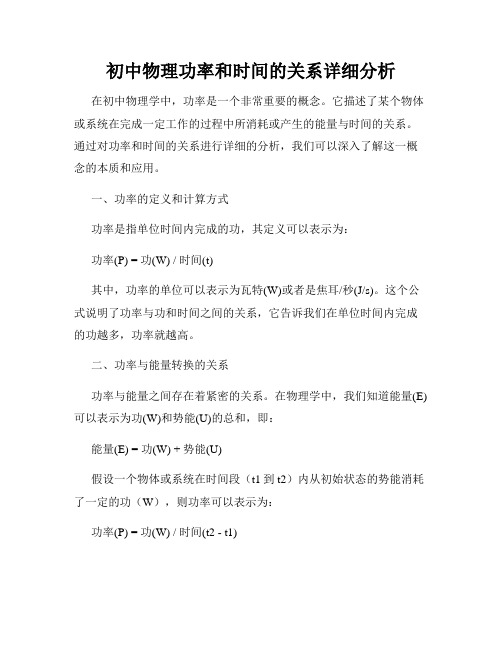 初中物理功率和时间的关系详细分析

在初中物理学中，功率是一个非常重要的概念。它描述了某个物体或系统在完成一定工作的过程中所消耗或产生的能量与时间的关系。通过对功率和时间的关系进行详细的分析，我们可以深入了解这一概念的本质和应用。

一、功率的定义和计算方式

功率是指单位时间内完成的功，其定义可以表示为：

功率(P) = 功(W) / 时间(t)

其中，功率的单位可以表示为瓦特(W)或者是焦耳/秒(J/s)。这个公式说明了功率与功和时间之间的关系，它告诉我们在单位时间内完成的功越多，功率就越高。

二、功率与能量转换的关系

功率与能量之间存在着紧密的关系。在物理学中，我们知道能量(E)可以表示为功(W)和势能(U)的总和，即：

能量(E) = 功(W) + 势能(U)

假设一个物体或系统在时间段（t1 到 t2）内从初始状态的势能消耗了一定的功（W），则功率可以表示为：

功率(P) = 功(W) / 时间(t2 - t1)